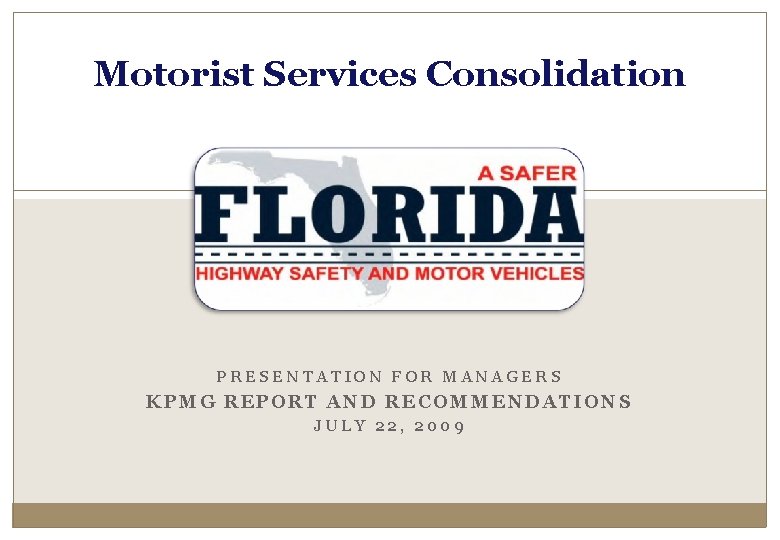 Motorist Services Consolidation

A SAFER
FLORIDA
HIGHWAY SAFETY AND MOTOR VEHICLES

PRESENTATION FOR MANAGERS
KPMG REPORT AND RECOMMENDATIONS
JULY 22, 2009